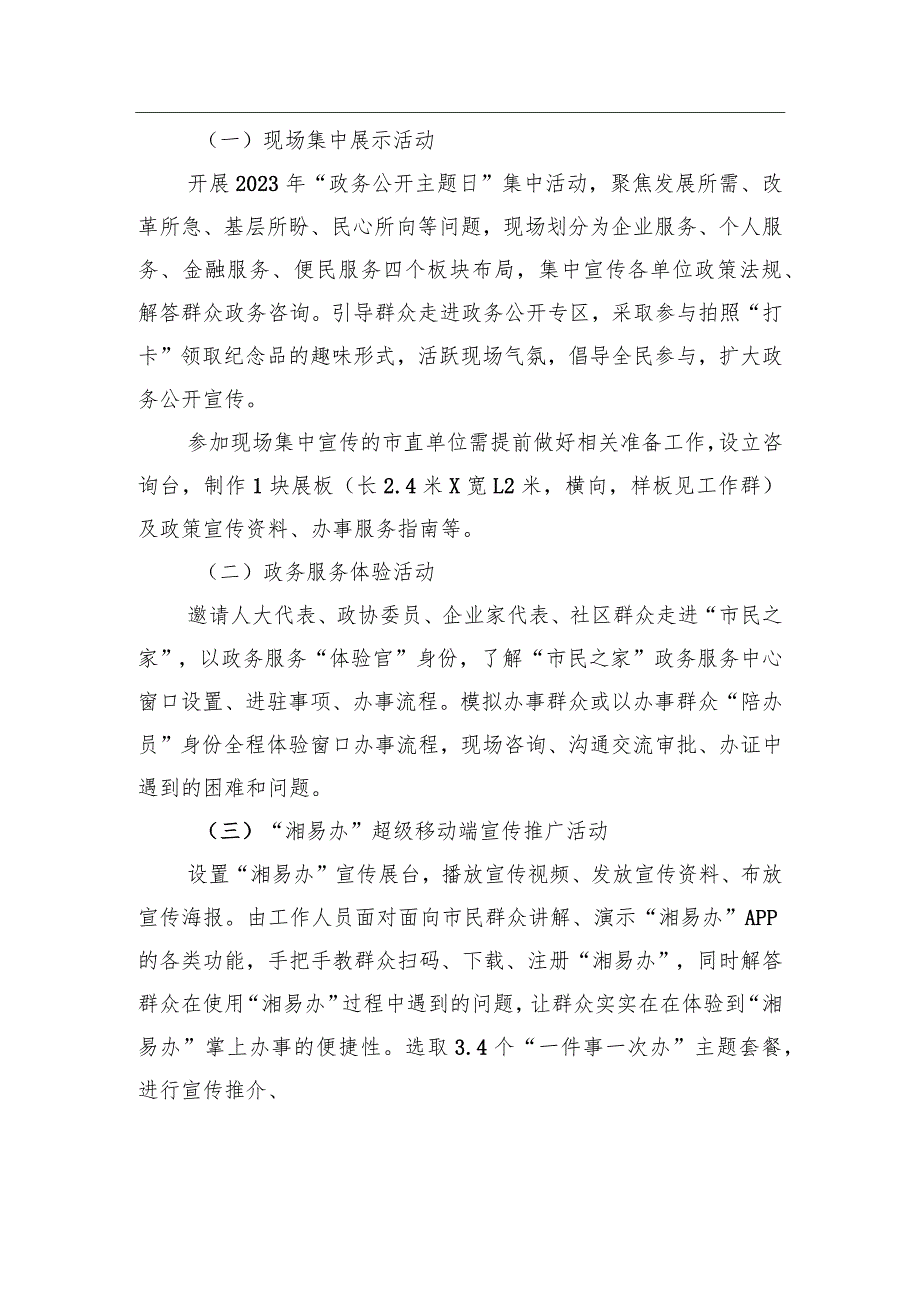 （一）现场集中展示活动

开展2023年“政务公开主题日”集中活动，聚焦发展所需、改革所急、基层所盼、民心所向等问题，现场划分为企业服务、个人服务、金融服务、便民服务四个板块布局，集中宣传各单位政策法规、解答群众政务咨询。引导群众走进政务公开专区，采取参与拍照“打卡”领取纪念品的趣味形式，活跃现场气氛，倡导全民参与，扩大政务公开宣传。

参加现场集中宣传的市直单位需提前做好相关准备工作，设立咨询台，制作1块展板（长2.4米X宽L2米，横向，样板见工作群）及政策宣传资料、办事服务指南等。

（二）政务服务体验活动

邀请人大代表、政协委员、企业家代表、社区群众走进“市民之家”，以政务服务“体验官”身份，了解“市民之家”政务服务中心窗口设置、进驻事项、办事流程。模拟办事群众或以办事群众“陪办员”身份全程体验窗口办事流程，现场咨询、沟通交流审批、办证中遇到的困难和问题。

（三）“湘易办”超级移动端宣传推广活动

设置“湘易办”宣传展台，播放宣传视频、发放宣传资料、布放宣传海报。由工作人员面对面向市民群众讲解、演示“湘易办”APP的各类功能，手把手教群众扫码、下载、注册“湘易办”，同时解答群众在使用“湘易办”过程中遇到的问题，让群众实实在在体验到“湘易办”掌上办事的便捷性。选取3.4个“一件事一次办”主题套餐，进行宣传推介、